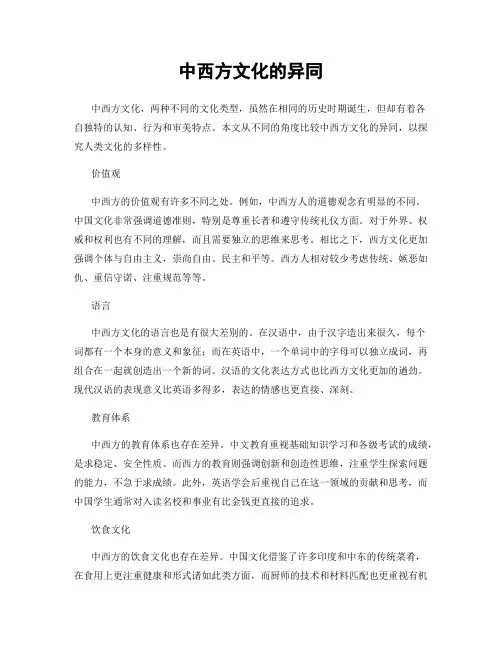 中西方文化的异同

中西方文化，两种不同的文化类型，虽然在相同的历史时期诞生，但却有着各自独特的认知、行为和审美特点。本文从不同的角度比较中西方文化的异同，以探究人类文化的多样性。

价值观

中西方的价值观有许多不同之处。例如，中西方人的道德观念有明显的不同。中国文化非常强调道德准则，特别是尊重长者和遵守传统礼仪方面。对于外界、权威和权利也有不同的理解，而且需要独立的思维来思考。相比之下，西方文化更加强调个体与自由主义，崇尚自由、民主和平等。西方人相对较少考虑传统、嫉恶如仇、重信守诺、注重规范等等。

语言

中西方文化的语言也是有很大差别的。在汉语中，由于汉字造出来很久，每个词都有一个本身的意义和象征；而在英语中，一个单词中的字母可以独立成词，再组合在一起就创造出一个新的词。汉语的文化表达方式也比西方文化更加的遒劲。现代汉语的表现意义比英语多得多，表达的情感也更直接、深刻。

教育体系

中西方的教育体系也存在差异。中文教育重视基础知识学习和各级考试的成绩，是求稳定、安全性质。而西方的教育则强调创新和创造性思维，注重学生探索问题的能力，不急于求成绩。此外，英语学会后重视自己在这一领域的贡献和思考，而中国学生通常对入读名校和事业有比金钱更直接的追求。

饮食文化

中西方的饮食文化也存在差异。中国文化借鉴了许多印度和中东的传统菜肴，在食用上更注重健康和形式诸如此类方面，而厨师的技术和材料匹配也更重视有机